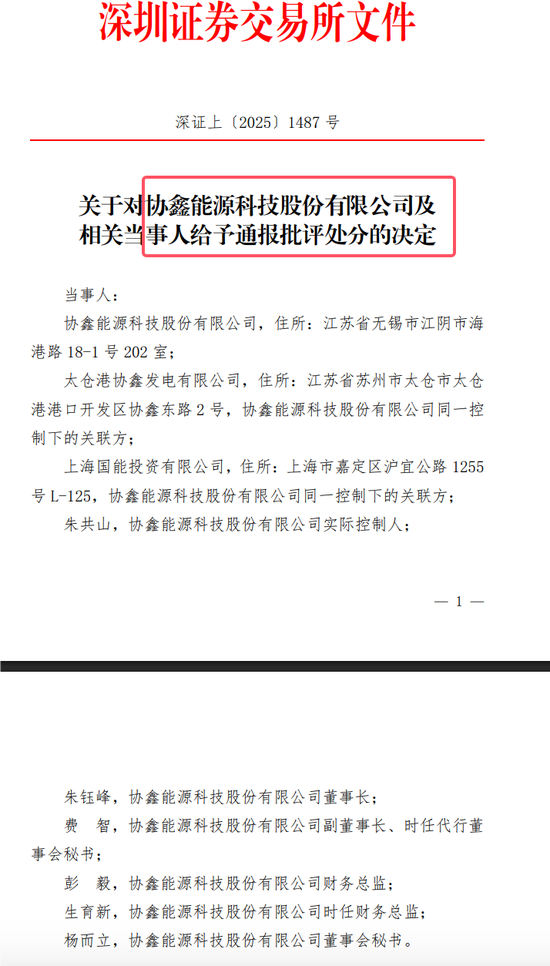 深圳证券交易所文件

深证上〔2025〕1487 号

关于对协鑫能源科技股份有限公司及相关当事人给予通报批评处分的决定

当事人：

协鑫能源科技股份有限公司，住所：江苏省无锡市江阴市海港路 18-1 号 202 室；

太仓港协鑫发电有限公司，住所：江苏省苏州市太仓市太仓港港口开发区协鑫东路 2 号，协鑫能源科技股份有限公司同一控制下的关联方；

上海国能投资有限公司，住所：上海市嘉定区沪宜公路 1255 号 L-125，协鑫能源科技股份有限公司同一控制下的关联方；

朱共山，协鑫能源科技股份有限公司实际控制人；

— 1 —

朱钰峰，协鑫能源科技股份有限公司董事长；

费　智，协鑫能源科技股份有限公司副董事长、时任代行董事会秘书；

彭　毅，协鑫能源科技股份有限公司财务总监；

生育新，协鑫能源科技股份有限公司时任财务总监；

杨而立，协鑫能源科技股份有限公司董事会秘书。